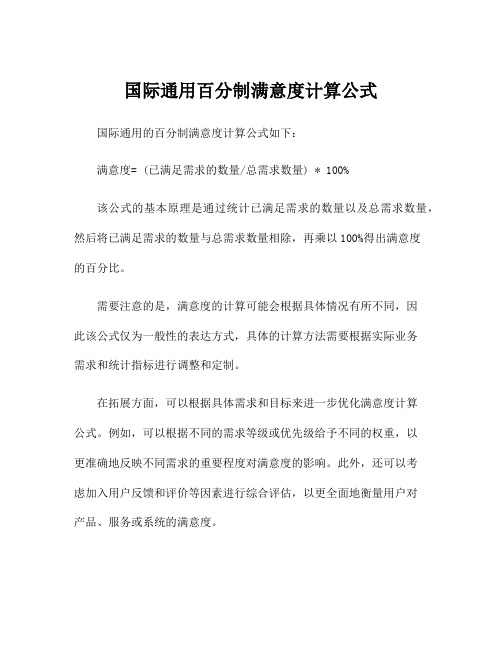 国际通用百分制满意度计算公式

国际通用的百分制满意度计算公式如下：

满意度=（已满足需求的数量/总需求数量）* 100%

该公式的基本原理是通过统计已满足需求的数量以及总需求数量，然后将已满足需求的数量与总需求数量相除，再乘以100%得出满意度的百分比。

需要注意的是，满意度的计算可能会根据具体情况有所不同，因此该公式仅为一般性的表达方式，具体的计算方法需要根据实际业务需求和统计指标进行调整和定制。

在拓展方面，可以根据具体需求和目标来进一步优化满意度计算公式。例如，可以根据不同的需求等级或优先级给予不同的权重，以更准确地反映不同需求的重要程度对满意度的影响。此外，还可以考虑加入用户反馈和评价等因素进行综合评估，以更全面地衡量用户对产品、服务或系统的满意度。